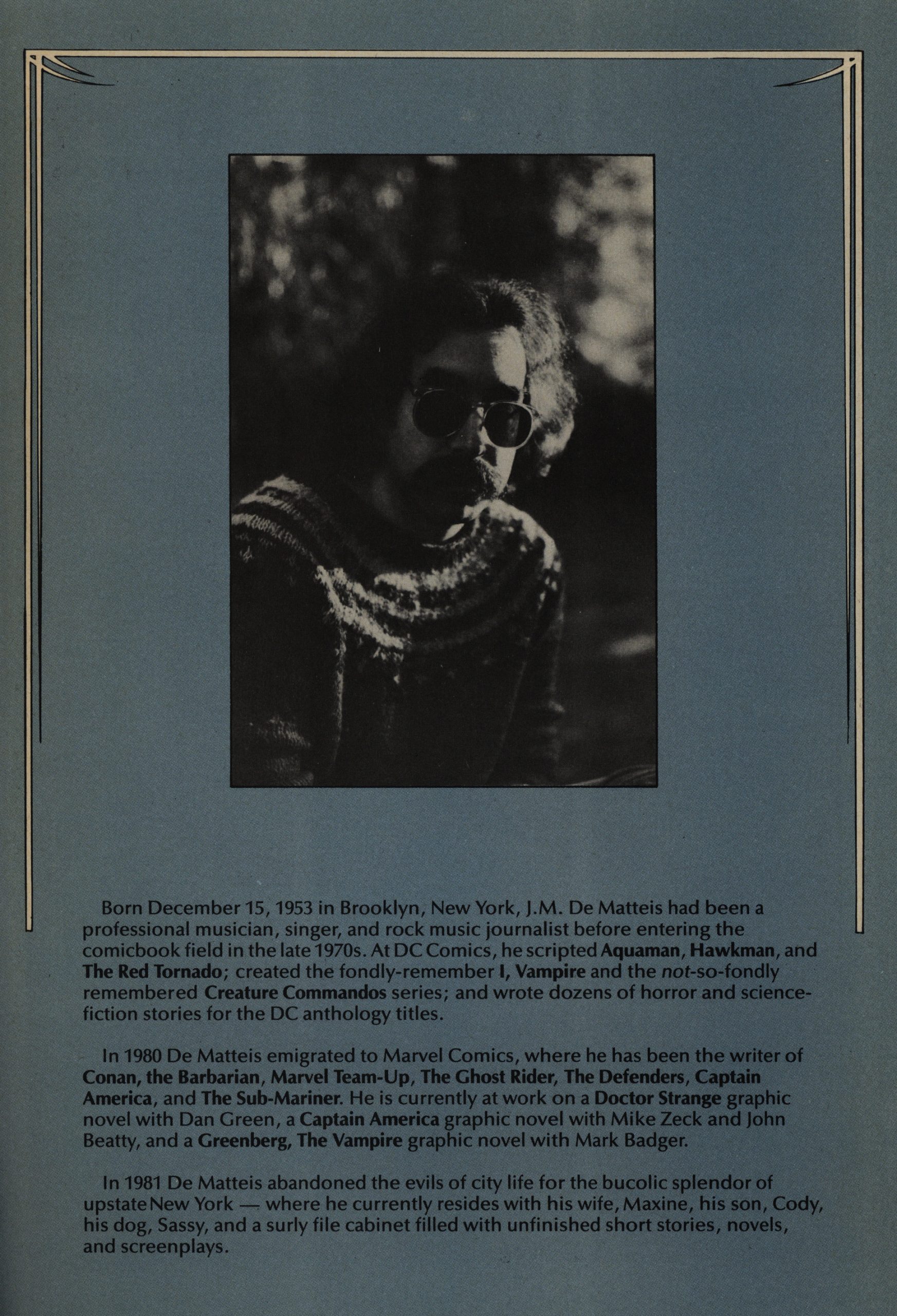 Born December 15, 1953 in Brooklyn, New York, J.M. De Matteis had been a professional musician, singer, and rock music journalist before entering the comicbook field in the late 1970s. At DC Comics, he scripted Aquaman, Hawkman, and The Red Tornado; created the fondly-remember I, Vampire and the not-so-fondly remembered Creature Commandos series; and wrote dozens of horror and science-fiction stories for the DC anthology titles.

In 1980 De Matteis emigrated to Marvel Comics, where he has been the writer of Conan, the Barbarian, Marvel Team-Up, The Ghost Rider, The Defenders, Captain America, and The Sub-Mariner. He is currently at work on a Doctor Strange graphic novel with Dan Green, a Captain America graphic novel with Mike Zeck and John Beatty, and a Greenberg, The Vampire graphic novel with Mark Badger.

In 1981 De Matteis abandoned the evils of city life for the bucolic splendor of upstate New York — where he currently resides with his wife, Maxine, his son, Cody, his dog, Sassy, and a surly file cabinet filled with unfinished short stories, novels, and screenplays.